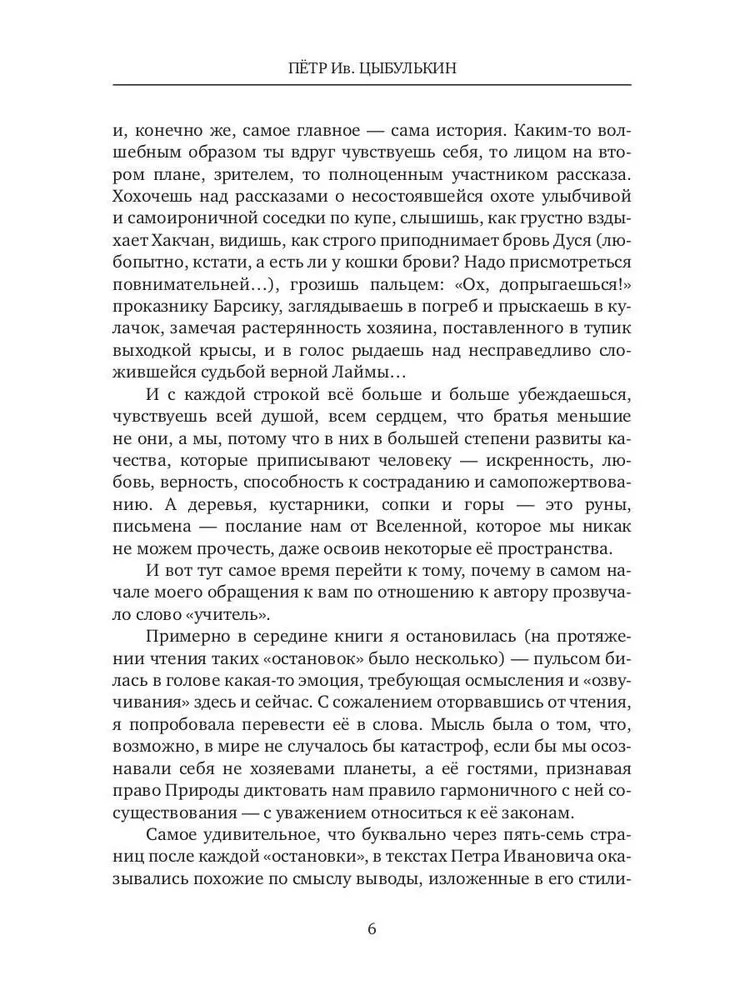 ПЁТР Ив. ЦЫБУЛЬКИН

и, конечно же, самое главное — сама история. Каким-то волшебным образом ты вдруг чувствуешь себя, то лицом на втором плане, зрителем, то полноценным участником рассказа. Хохочешь над рассказами о несостоявшейся охоте улыбчивой и самоироничной соседки по купе, слышишь, как грустно вздыхает Хакчан, видишь, как строго приподнимает бровь Дуся (любопытно, кстати, а есть ли у кошки брови? Надо присмотреться повнимательней…), грозишь пальцем: «Ох, допрыгаешься!» проказнику Барсику, заглядываешь в погреб и прыскаешь в кулачок, замечая растерянность хозяина, поставленного в тупик выходкой крысы, и в голос рыдаешь над несправедливо сложившейся судьбой верной Лаймы…

И с каждой строкой всё больше и больше убеждаешься, чувствуешь всей душой, всем сердцем, что братья меньшие не они, а мы, потому что в них в большей степени развиты качества, которые приписывают человеку — искренность, любовь, верность, способность к состраданию и самопожертвованию. А деревья, кустарники, сопки и горы — это руны, письмена — послание нам от Вселенной, которое мы никак не можем прочесть, даже освоив некоторые её пространства.

И вот тут самое время перейти к тому, почему в самом начале моего обращения к вам по отношению к автору прозвучало слово «учитель».

Примерно в середине книги я остановилась (на протяжении чтения таких «остановок» было несколько) — пульсом билась в голове какая-то эмоция, требующая осмысления и «озвучивания» здесь и сейчас. С сожалением оторвавшись от чтения, я попробовала перевести её в слова. Мысль была о том, что, возможно, в мире не случалось бы катастроф, если бы мы осознавали себя не хозяевами планеты, а её гостями, признавая право Природы диктовать нам правило гармоничного с ней сосуществования — с уважением относиться к её законам.

Самое удивительное, что буквально через пять-семь страниц после каждой «остановки», в текстах Петра Ивановича оказывались похожие по смыслу выводы, изложенные в его стили-

6